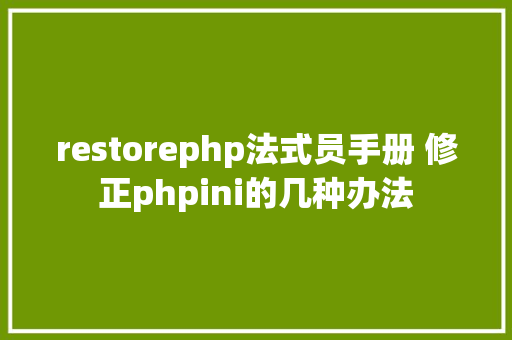 restorephp法式员手册 修正phpini的几种办法